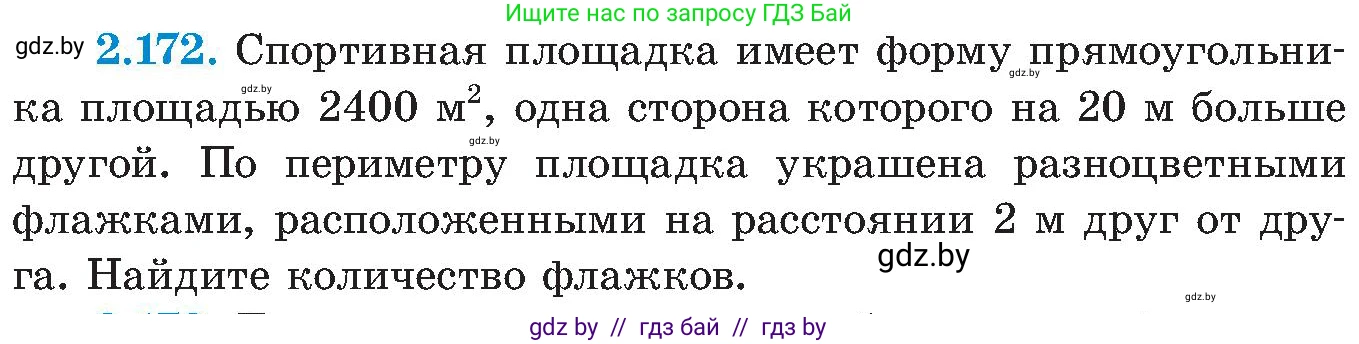 Ищите нас по запросу ГДЗ Бай

gdz.by **2.172.** Спортивная площадка имеет форму прямоугольника площадью 2400 $м^2$, одна сторона которого на 20 м больше другой. По периметру площадка украшена разноцветными флажками, расположенными на расстоянии 2 м друг от друга. Найдите количество флажков.

gdz.by gdz.by gdz.by gdz.by gdz.by

gdz by // гдз бай // гдз by